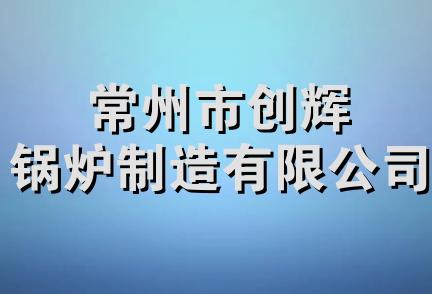 常州市创辉
锅炉制造有限公司